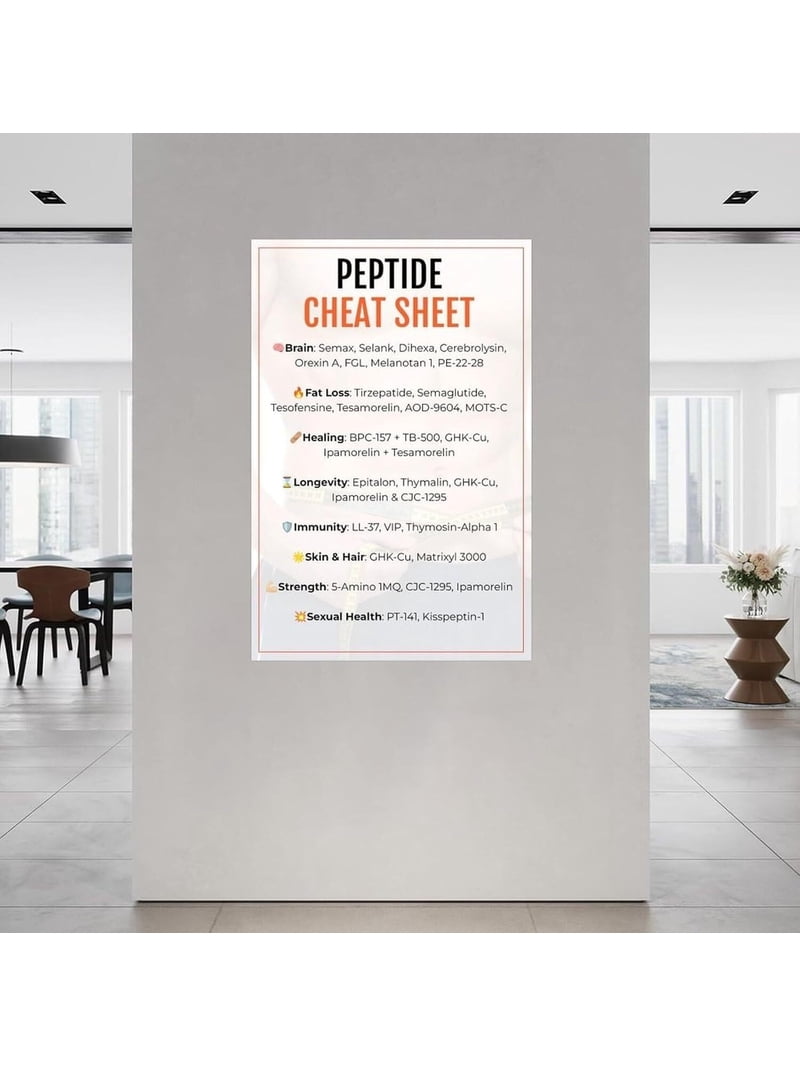 PEPTIDE
CHEAT SHEET

🧠Brain: Semax, Selank, Dihexa, Cerebrolysin, Orexin A, FGL, Melanotan 1, PE-22-28

🔥Fat Loss: Tirzepatide, Semaglutide, Tesofensine, Tesamorelin, AOD-9604, MOTS-C

🩹Healing: BPC-157 + TB-500, GHK-Cu, Ipamorelin + Tesamorelin

⏳Longevity: Epitalon, Thymalin, GHK-Cu, Ipamorelin & CJC-1295

🛡️Immunity: LL-37, VIP, Thymosin-Alpha 1

🌟Skin & Hair: GHK-Cu, Matrixyl 3000

💪Strength: 5-Amino 1MQ, CJC-1295, Ipamorelin

💥Sexual Health: PT-141, Kisspeptin-1